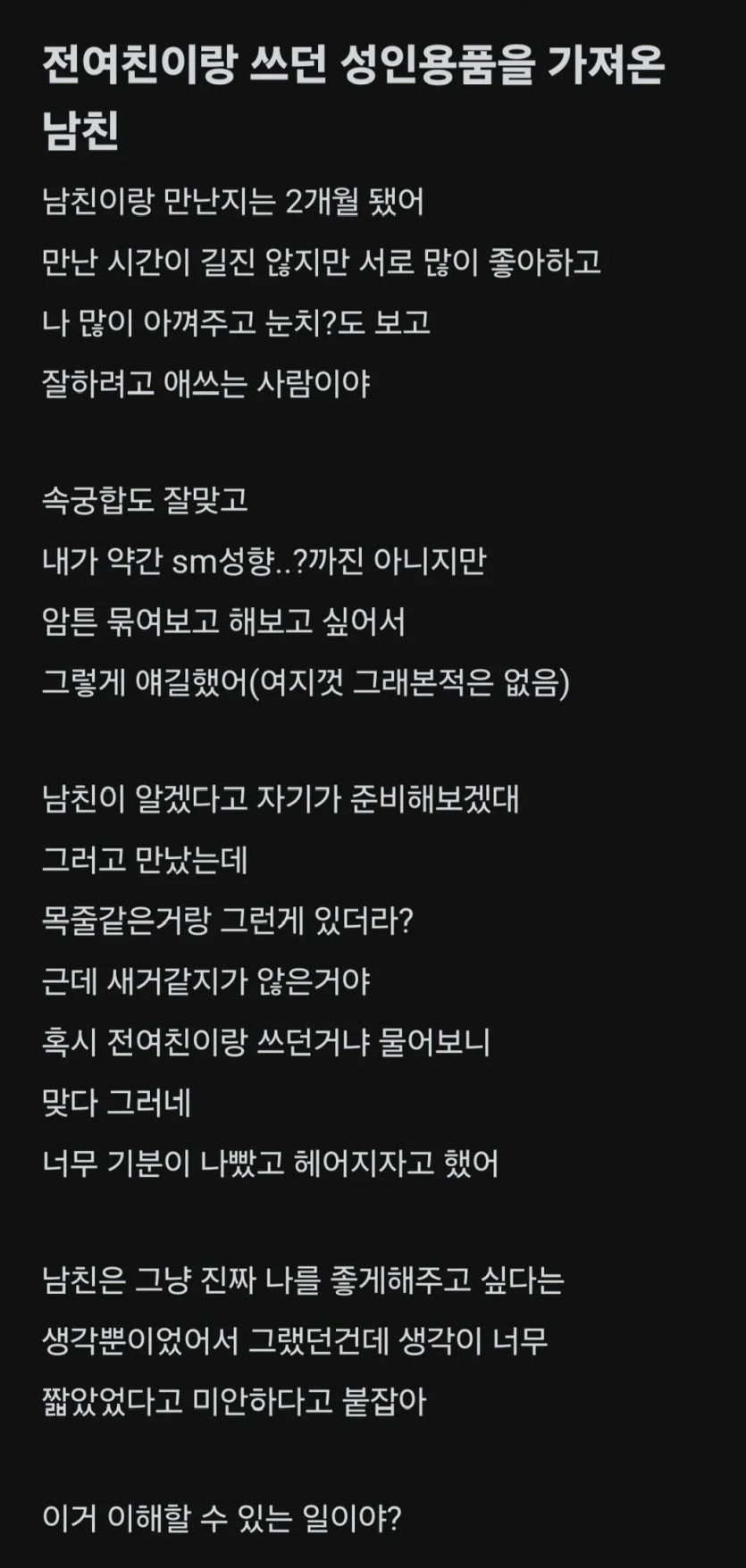 전여친이랑 쓰던 성인용품을 가져온 남친

남친이랑 만난지는 2개월 됐어
만난 시간이 길진 않지만 서로 많이 좋아하고
나 많이 아껴주고 눈치?도 보고
잘하려고 애쓰는 사람이야

속궁합도 잘맞고
내가 약간 sm성향..?까진 아니지만
암튼 묶여보고 해보고 싶어서
그렇게 얘길했어(여지껏 그래본적은 없음)

남친이 알겠다고 자기가 준비해보겠대
그러고 만났는데
목줄같은거랑 그런게 있더라?
근데 새거같지가 않은거야
혹시 전여친이랑 쓰던거냐 물어보니
맞다 그러네
너무 기분이 나빴고 헤어지자고 했어

남친은 그냥 진짜 나를 좋게해주고 싶다는
생각뿐이었어서 그랬던건데 생각이 너무
짧았었다고 미안하다고 붙잡아

이거 이해할 수 있는 일이야?